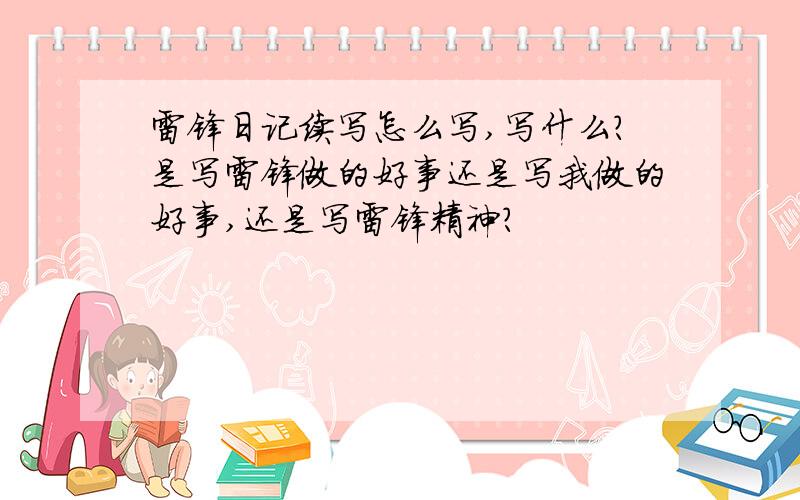 雷锋日记续写怎么写,写什么?是写雷锋做的好事还是写我做的好事,还是写雷锋精神?